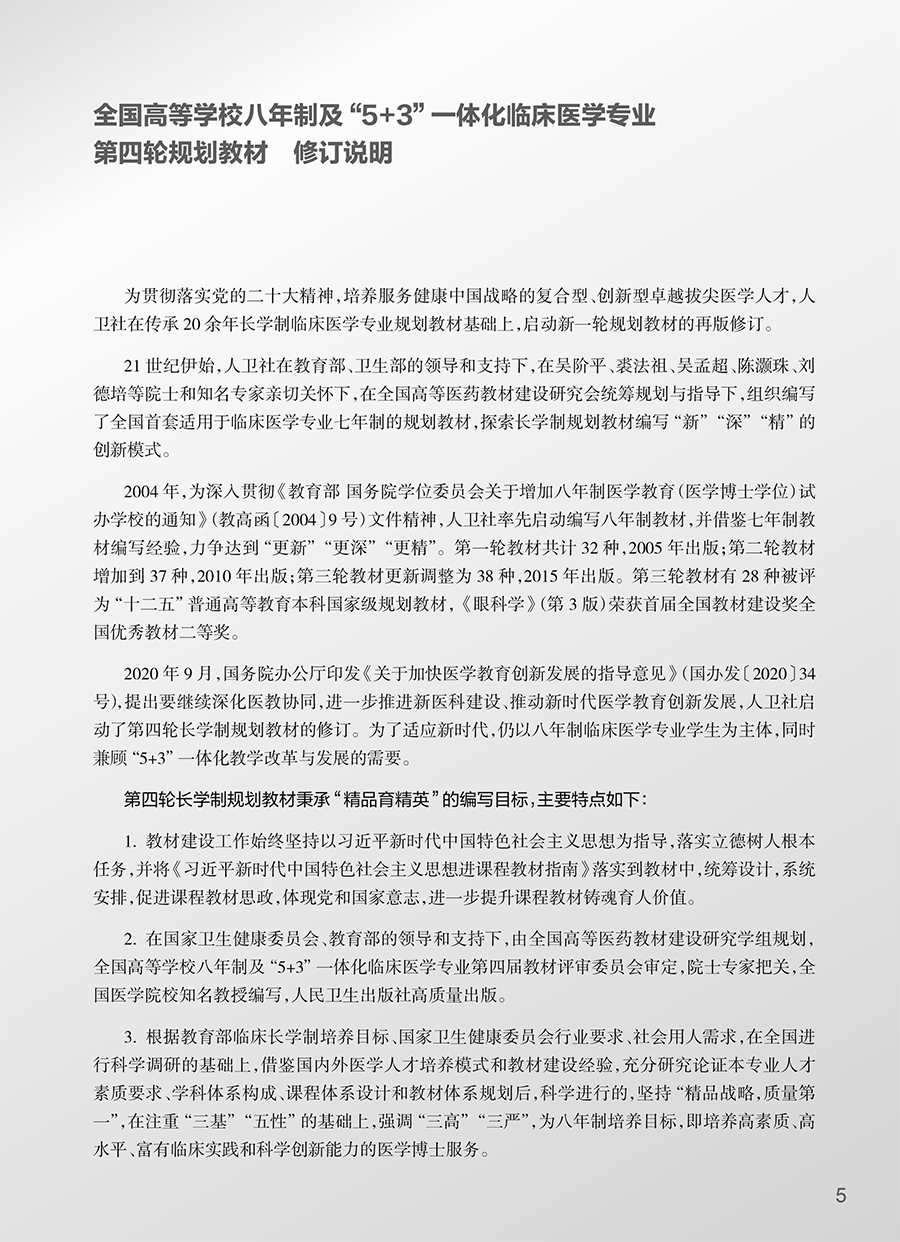 全国高等学校八年制及“5+3”一体化临床医学专业
第四轮规划教材 修订说明

为贯彻落实党的二十大精神，培养服务健康中国战略的复合型、创新型卓越拔尖医学人才，人卫社在传承20余年长学制临床医学专业规划教材基础上，启动新一轮规划教材的再版修订。

21世纪伊始，人卫社在教育部、卫生部的领导和支持下，在吴阶平、裘法祖、吴孟超、陈灏珠、刘德培等院士和知名专家亲切关怀下，在全国高等医药教材建设研究会统筹规划与指导下，组织编写了全国首套适用于临床医学专业七年制的规划教材，探索长学制规划教材编写“新”“深”“精”的创新模式。

2004年，为深入贯彻《教育部 国务院学位委员会关于增加八年制医学教育（医学博士学位）试办学校的通知》（教高函〔2004〕9号）文件精神，人卫社率先启动编写八年制教材，并借鉴七年制教材编写经验，力争达到“更新”“更深”“更精”。第一轮教材共计32种，2005年出版；第二轮教材增加到37种，2010年出版；第三轮教材更新调整为38种，2015年出版。第三轮教材有28种被评为“十二五”普通高等教育本科国家级规划教材，《眼科学》（第3版）荣获首届全国教材建设奖全国优秀教材二等奖。

2020年9月，国务院办公厅印发《关于加快医学教育创新发展的指导意见》（国办发〔2020〕34号），提出要继续深化医教协同，进一步推进新医科建设、推动新时代医学教育创新发展，人卫社启动了第四轮长学制规划教材的修订。为了适应新时代，仍以八年制临床医学专业学生为主体，同时兼顾“5+3”一体化教学改革与发展的需要。

第四轮长学制规划教材秉承“精品育精英”的编写目标，主要特点如下：

1. 教材建设工作始终坚持以习近平新时代中国特色社会主义思想为指导，落实立德树人根本任务，并将《习近平新时代中国特色社会主义思想进课程教材指南》落实到教材中，统筹设计，系统安排，促进课程教材思政，体现党和国家意志，进一步提升课程教材铸魂育人价值。

2. 在国家卫生健康委员会、教育部的领导和支持下，由全国高等医药教材建设研究学组规划，全国高等学校八年制及“5+3”一体化临床医学专业第四届教材评审委员会审定，院士专家把关，全国医学院校知名教授编写，人民卫生出版社高质量出版。

3. 根据教育部临床长学制培养目标、国家卫生健康委员会行业要求、社会用人需求，在全国进行科学调研的基础上，借鉴国内外医学人才培养模式和教材建设经验，充分研究论证本专业人才素质要求、学科体系构成、课程体系设计和教材体系规划后，科学进行的，坚持“精品战略，质量第一”，在注重“三基”“五性”的基础上，强调“三高”“三严”，为八年制培养目标，即培养高素质、高水平、富有临床实践和科学创新能力的医学博士服务。

5